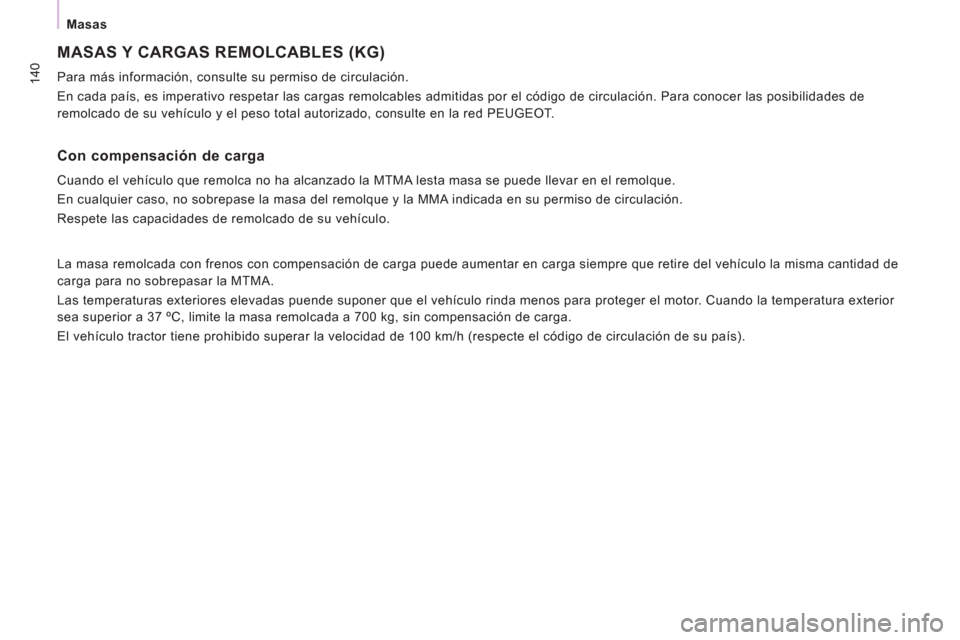 Masas

140

MASAS Y CARGAS REMOLCABLES (KG)

Para más información, consulte su permiso de circulación.

En cada país, es imperativo respetar las cargas remolcables admitidas por el código de circulación. Para conocer las posibilidades de remolcado de su vehículo y el peso total autorizado, consulte en la red PEUGEOT.

Con compensación de carga

Cuando el vehículo que remolca no ha alcanzado la MTMA lesta masa se puede llevar en el remolque.

En cualquier caso, no sobrepase la masa del remolque y la MMA indicada en su permiso de circulación.

Respete las capacidades de remolcado de su vehículo.

La masa remolcada con frenos con compensación de carga puede aumentar en carga siempre que retire del vehículo la misma cantidad de carga para no sobrepasar la MTMA.

Las temperaturas exteriores elevadas puende suponer que el vehículo rinda menos para proteger el motor. Cuando la temperatura exterior sea superior a 37 ºC, limite la masa remolcada a 700 kg, sin compensación de carga.

El vehículo tractor tiene prohibido superar la velocidad de 100 km/h (respecte el código de circulación de su país).

carmanualsonline.info